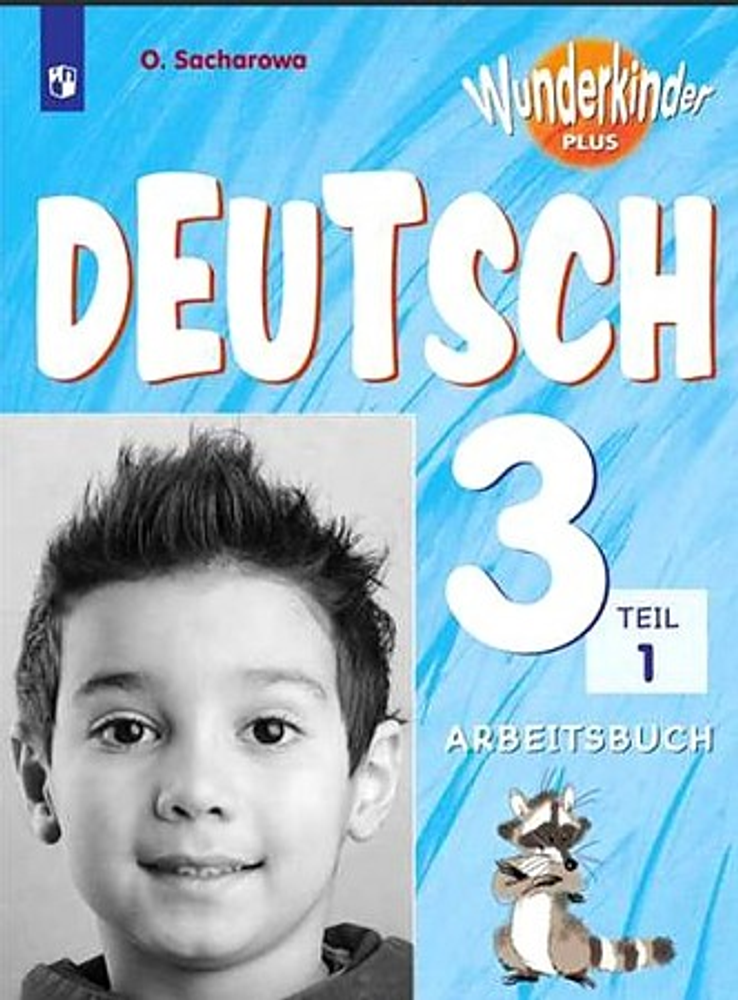 O. Sacharowa

Wunderkinder
PLUS

DEUTSCH

3

TEIL
1

ARBEITSBUCH